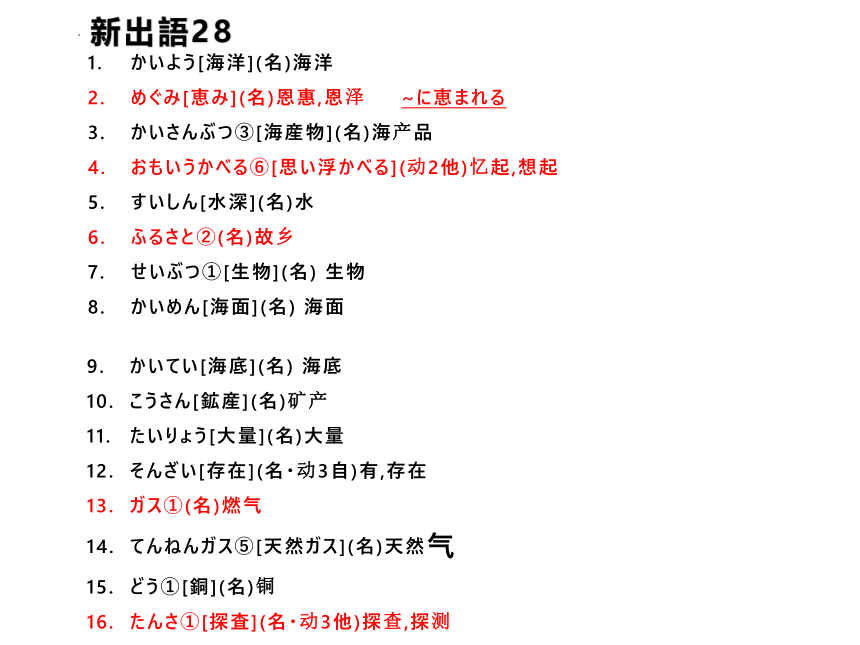 新出語28

1. かいよう[海洋](名)海洋
2. めぐみ[恵み](名)恩惠,恩泽　~に恵まれる
3. かいさんぶつ③[海産物](名)海产品
4. おもいうかべる⑥[思い浮かべる](动2他)忆起,想起
5. すいしん[水深](名)水
6. ふるさと②(名)故乡
7. せいぶつ①[生物](名) 生物
8. かいめん[海面](名) 海面
9. かいてい[海底](名) 海底
10. こうさん[鉱産](名)矿产
11. たいりょう[大量](名)大量
12. そんざい[存在](名・动3自)有,存在
13. ガス①(名)燃气
14. てんねんガス⑤[天然ガス](名)天然气
15. どう①[銅](名)铜
16. たんさ①[探査](名・动3他)探查,探测